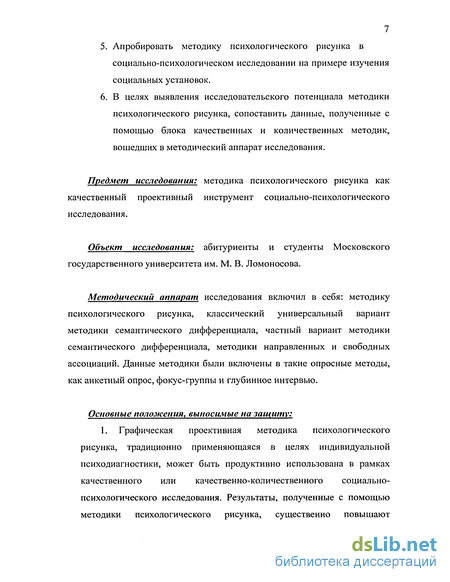 7

5. Апробировать методику психологического рисунка в социально-психологическом исследовании на примере изучения социальных установок.

6. В целях выявления исследовательского потенциала методики психологического рисунка, сопоставить данные, полученные с помощью блока качественных и количественных методик, вошедших в методический аппарат исследования.

Предмет исследования: методика психологического рисунка как качественный проективный инструмент социально-психологического исследования.

Объект исследования: абитуриенты и студенты Московского государственного университета им. М. В. Ломоносова.

Методический аппарат исследования включил в себя: методику психологического рисунка, классический универсальный вариант методики семантического дифференциала, частный вариант методики семантического дифференциала, методики направленных и свободных ассоциаций. Данные методики были включены в такие опросные методы, как анкетный опрос, фокус-группы и глубинное интервью.

Основные положения, выносимые на защиту:

1. Графическая проективная методика психологического рисунка, традиционно применяющаяся в целях индивидуальной психодиагностики, может быть продуктивно использована в рамках качественного или качественно-количественного социально-психологического исследования. Результаты, полученные с помощью методики психологического рисунка, существенно повышают

dsLib.net
библиотека диссертаций